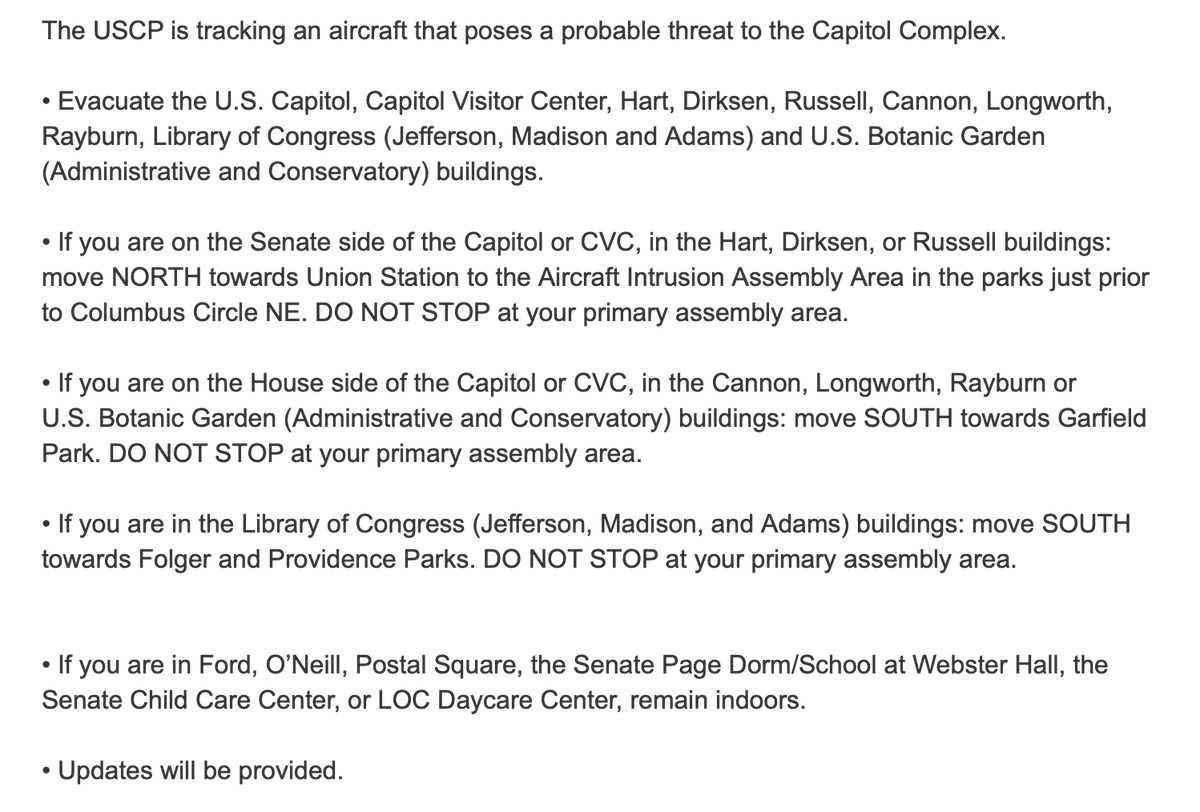 The USCP is tracking an aircraft that poses a probable threat to the Capitol Complex.

• Evacuate the U.S. Capitol, Capitol Visitor Center, Hart, Dirksen, Russell, Cannon, Longworth, Rayburn, Library of Congress (Jefferson, Madison and Adams) and U.S. Botanic Garden (Administrative and Conservatory) buildings.

• If you are on the Senate side of the Capitol or CVC, in the Hart, Dirksen, or Russell buildings: move NORTH towards Union Station to the Aircraft Intrusion Assembly Area in the parks just prior to Columbus Circle NE. DO NOT STOP at your primary assembly area.

• If you are on the House side of the Capitol or CVC, in the Cannon, Longworth, Rayburn or U.S. Botanic Garden (Administrative and Conservatory) buildings: move SOUTH towards Garfield Park. DO NOT STOP at your primary assembly area.

• If you are in the Library of Congress (Jefferson, Madison, and Adams) buildings: move SOUTH towards Folger and Providence Parks. DO NOT STOP at your primary assembly area.

• If you are in Ford, O'Neill, Postal Square, the Senate Page Dorm/School at Webster Hall, the Senate Child Care Center, or LOC Daycare Center, remain indoors.

• Updates will be provided.